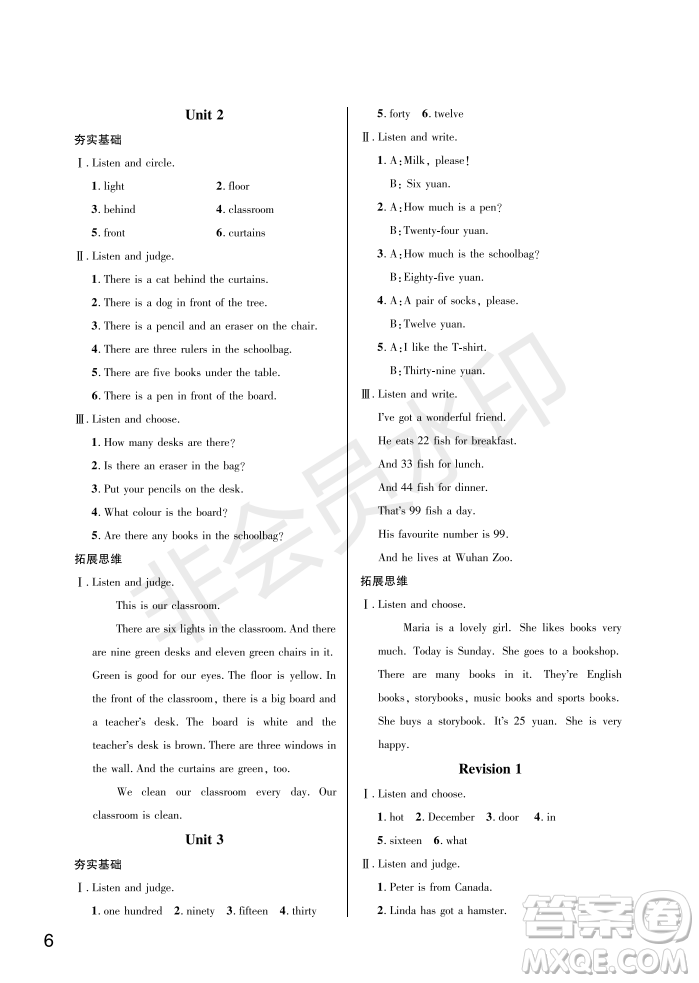 Unit 2

夯实基础

Ⅰ. Listen and circle.

1. light 2. floor

3. behind 4. classroom

5. front 6. curtains

Ⅱ. Listen and judge.

1. There is a cat behind the curtains.

2. There is a dog in front of the tree.

3. There is a pencil and an eraser on the chair.

4. There are three rulers in the schoolbag.

5. There are five books under the table.

6. There is a pen in front of the board.

Ⅲ. Listen and choose.

1. How many desks are there?

2. Is there an eraser in the bag?

3. Put your pencils on the desk.

4. What colour is the board?

5. Are there any books in the schoolbag?

拓展思维

Ⅰ. Listen and judge.

This is our classroom.

There are six lights in the classroom. And there are nine green desks and eleven green chairs in it. Green is good for our eyes. The floor is yellow. In the front of the classroom, there is a big board and a teacher's desk. The board is white and the teacher's desk is brown. There are three windows in the wall. And the curtains are green, too.

We clean our classroom every day. Our classroom is clean.

Unit 3

夯实基础

Ⅰ. Listen and judge.

1. one hundred 2. ninety 3. fifteen 4. thirty

5. forty 6. twelve

Ⅱ. Listen and write.

1. A: Milk, please!

B: Six yuan.

2. A: How much is a pen?

B: Twenty-four yuan.

3. A: How much is the schoolbag?

B: Eighty-five yuan.

4. A: A pair of socks, please.

B: Twelve yuan.

5. A: I like the T-shirt.

B: Thirty-nine yuan.

Ⅲ. Listen and write.

I've got a wonderful friend.

He eats 22 fish for breakfast.

And 33 fish for lunch.

And 44 fish for dinner.

That's 99 fish a day.

His favourite number is 99.

And he lives at Wuhan Zoo.

拓展思维

Ⅰ. Listen and choose.

Maria is a lovely girl. She likes books very much. Today is Sunday. She goes to a bookshop. There are many books in it. They're English books, storybooks, music books and sports books. She buys a storybook. It's 25 yuan. She is very happy.

Revision 1

Ⅰ. Listen and choose.

1. hot 2. December 3. door 4. in

5. sixteen 6. what

Ⅱ. Listen and judge.

1. Peter is from Canada.

2. Linda has got a hamster.

6

非会员水印

答案圈 MXQE.COM